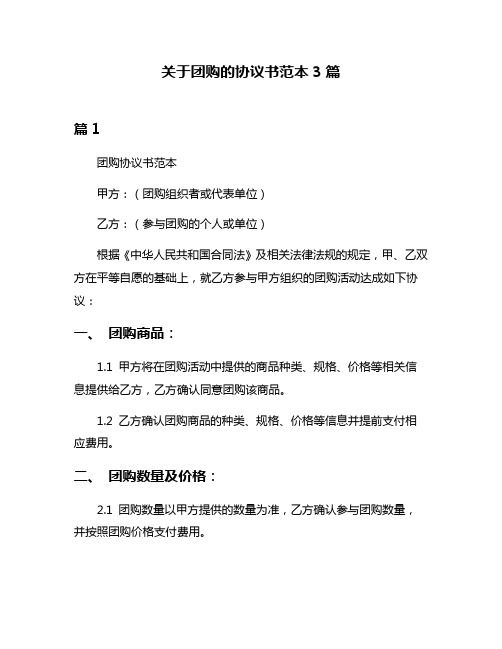 关于团购的协议书范本 3 篇

篇 1

团购协议书范本

甲方：（团购组织者或代表单位）

乙方：（参与团购的个人或单位）

根据《中华人民共和国合同法》及相关法律法规的规定，甲、乙双方在平等自愿的基础上，就乙方参与甲方组织的团购活动达成如下协议：

一、 团购商品：

1.1 甲方将在团购活动中提供的商品种类、规格、价格等相关信息提供给乙方，乙方确认同意团购该商品。

1.2 乙方确认团购商品的种类、规格、价格等信息并提前支付相应费用。

二、 团购数量及价格：

2.1 团购数量以甲方提供的数量为准，乙方确认参与团购数量，并按照团购价格支付费用。